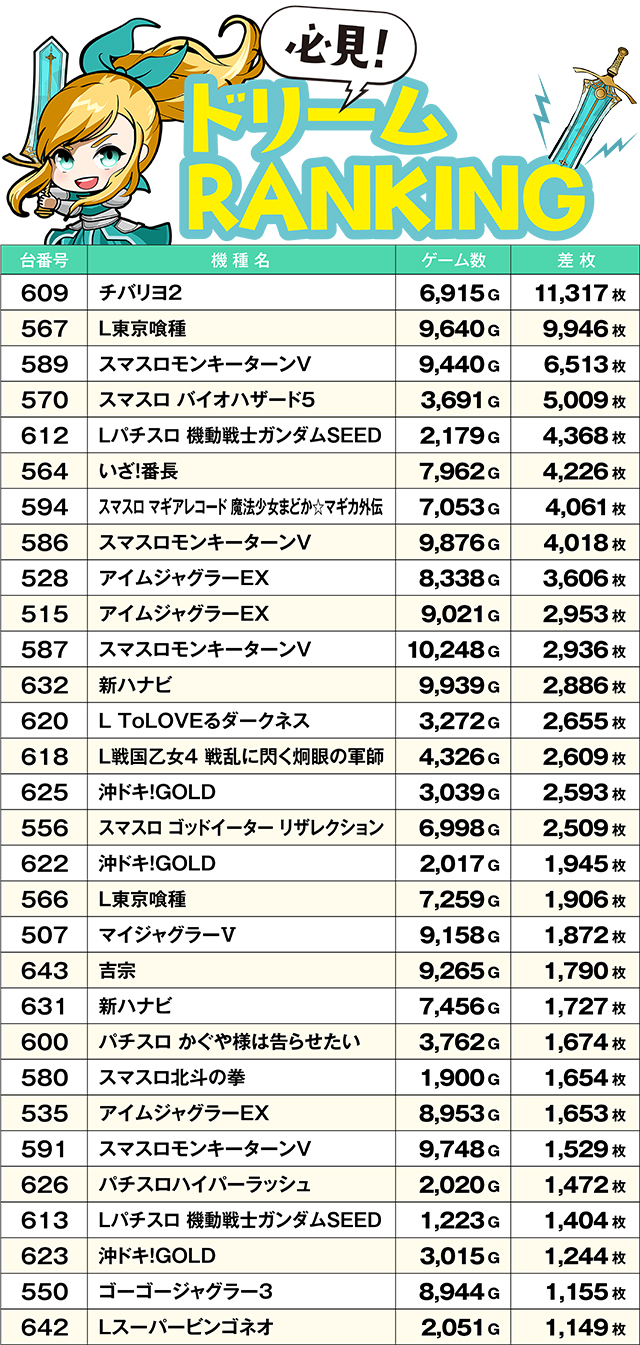 必見!
ドリーム
RANKING

| 台番号 | 機種名 | ゲーム数 | 差枚 |
|---|---|---|---|
| 609 | チバリヨ2 | 6,915G | 11,317枚 |
| 567 | L東京喰種 | 9,640G | 9,946枚 |
| 589 | スマスロモンキーターンV | 9,440G | 6,513枚 |
| 570 | スマスロ バイオハザード5 | 3,691G | 5,009枚 |
| 612 | Lパチスロ 機動戦士ガンダムSEED | 2,179G | 4,368枚 |
| 564 | いざ!番長 | 7,962G | 4,226枚 |
| 594 | スマスロ マギアレコード 魔法少女まどか☆マギカ外伝 | 7,053G | 4,061枚 |
| 586 | スマスロモンキーターンV | 9,876G | 4,018枚 |
| 528 | アイムジャグラーEX | 8,338G | 3,606枚 |
| 515 | アイムジャグラーEX | 9,021G | 2,953枚 |
| 587 | スマスロモンキーターンV | 10,248G | 2,936枚 |
| 632 | 新ハナビ | 9,939G | 2,886枚 |
| 620 | L ToLOVEるダークネス | 3,272G | 2,655枚 |
| 618 | L戦国乙女4 戦乱に閃く炯眼の軍師 | 4,326G | 2,609枚 |
| 625 | 沖ドキ!GOLD | 3,039G | 2,593枚 |
| 556 | スマスロ ゴッドイーター リザレクション | 6,998G | 2,509枚 |
| 622 | 沖ドキ!GOLD | 2,017G | 1,945枚 |
| 566 | L東京喰種 | 7,259G | 1,906枚 |
| 507 | マイジャグラーV | 9,158G | 1,872枚 |
| 643 | 吉宗 | 9,265G | 1,790枚 |
| 631 | 新ハナビ | 7,456G | 1,727枚 |
| 600 | パチスロ かぐや様は告らせたい | 3,762G | 1,674枚 |
| 580 | スマスロ北斗の拳 | 1,900G | 1,654枚 |
| 535 | アイムジャグラーEX | 8,953G | 1,653枚 |
| 591 | スマスロモンキーターンV | 9,748G | 1,529枚 |
| 626 | パチスロハイパーラッシュ | 2,020G | 1,472枚 |
| 613 | Lパチスロ 機動戦士ガンダムSEED | 1,223G | 1,404枚 |
| 623 | 沖ドキ!GOLD | 3,015G | 1,244枚 |
| 550 | ゴーゴージャグラー3 | 8,944G | 1,155枚 |
| 642 | Lスーパービンゴネオ | 2,051G | 1,149枚 |